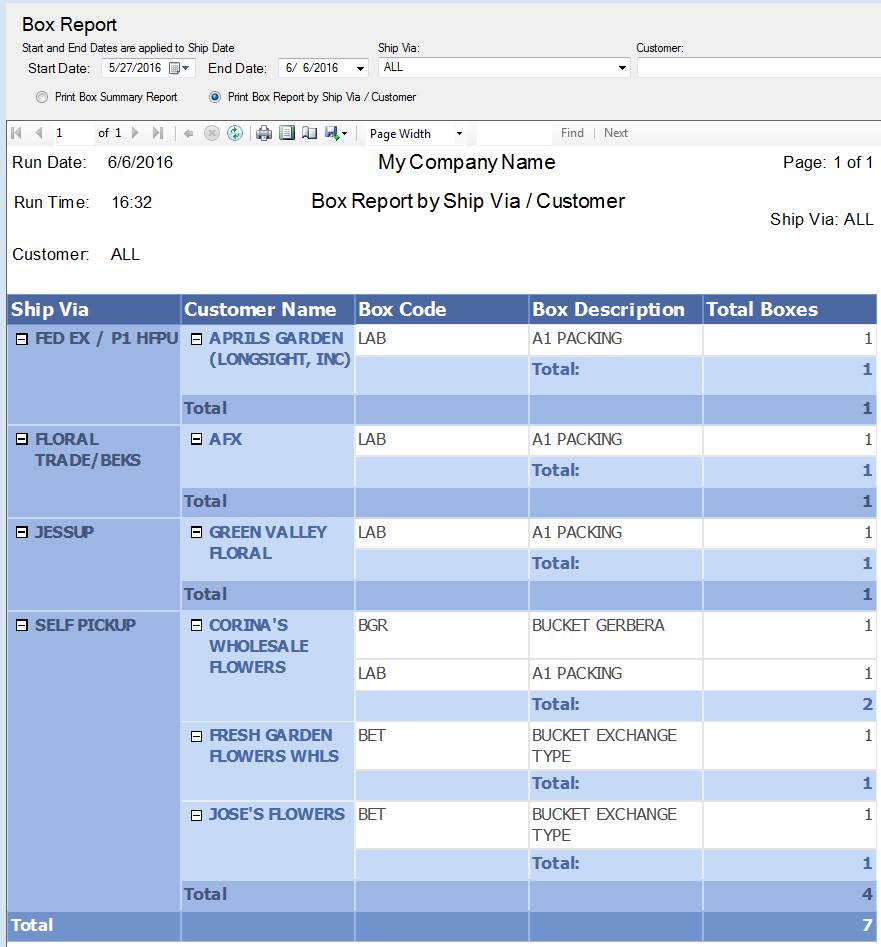 Box Report

Start and End Dates are applied to Ship Date

Start Date: 5/27/2016 End Date: 6/ 6/2016

Ship Via: ALL

Customer:

Print Box Summary Report

Print Box Report by Ship Via / Customer

1 of 1 Page Width Find | Next

Run Date: 6/6/2016

My Company Name

Page: 1 of 1

Run Time: 16:32

Box Report by Ship Via / Customer

Ship Via: ALL

Customer: ALL

| Ship Via | Customer Name | Box Code | Box Description | Total Boxes |
|---|---|---|---|---|
| FED EX / P1 HFPU | APRILS GARDEN (LONGSIGHT, INC) | LAB | A1 PACKING | 1 |
| | | | Total: | 1 |
| | Total | | | 1 |
| FLORAL TRADE/BEKS | AFX | LAB | A1 PACKING | 1 |
| | | | Total: | 1 |
| | Total | | | 1 |
| JESSUP | GREEN VALLEY FLORAL | LAB | A1 PACKING | 1 |
| | | | Total: | 1 |
| | Total | | | 1 |
| SELF PICKUP | CORINA'S WHOLESALE FLOWERS | BGR | BUCKET GERBERA | 1 |
| | | LAB | A1 PACKING | 1 |
| | | | Total: | 2 |
| | FRESH GARDEN FLOWERS WHLS | BET | BUCKET EXCHANGE TYPE | 1 |
| | | | Total: | 1 |
| | JOSE'S FLOWERS | BET | BUCKET EXCHANGE TYPE | 1 |
| | | | Total: | 1 |
| | Total | | | 4 |
| Total | | | | 7 |